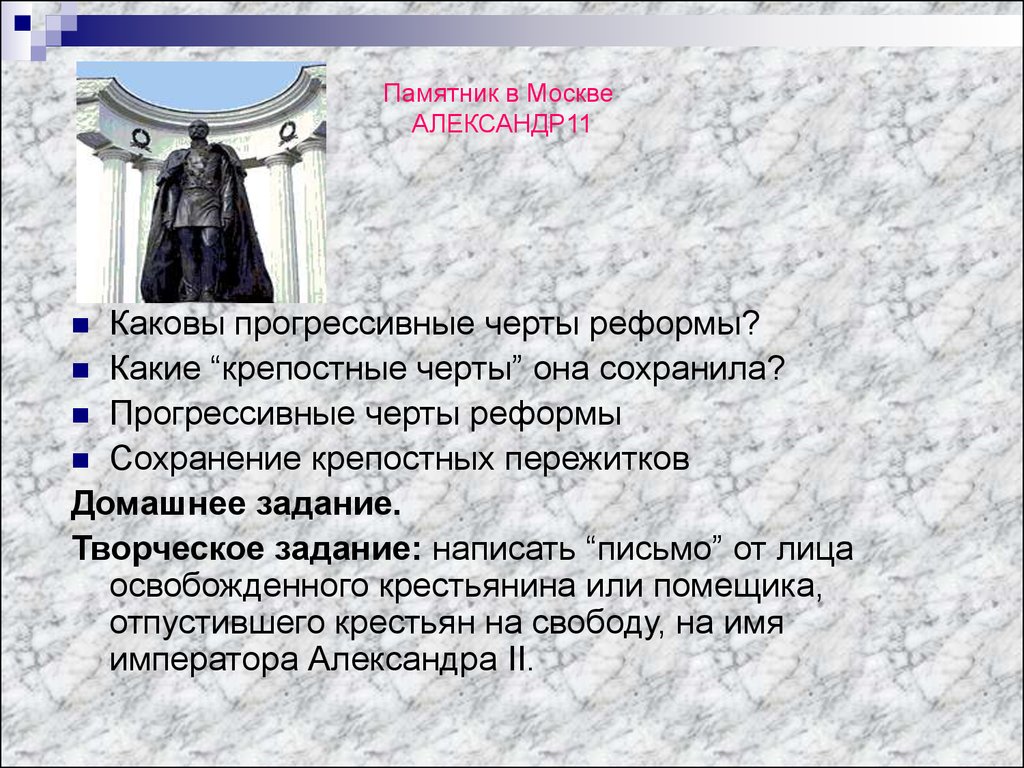 Памятник в Москве
АЛЕКСАНДР11

Каковы прогрессивные черты реформы?

Какие “крепостные черты” она сохранила?

Прогрессивные черты реформы

Сохранение крепостных пережитков

Домашнее задание.

Творческое задание: написать “письмо” от лица освобожденного крестьянина или помещика, отпустившего крестьян на свободу, на имя императора Александра II.